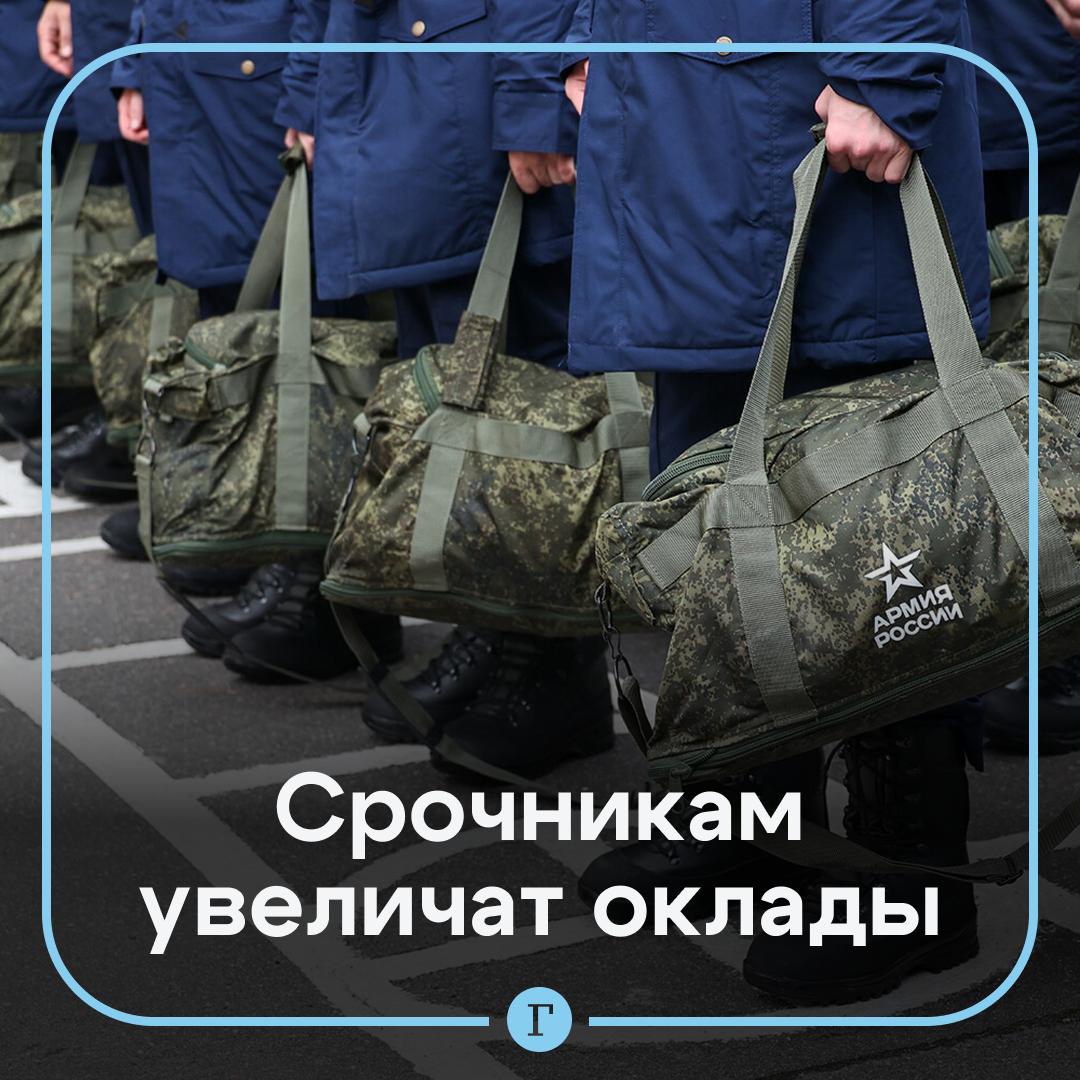 АРМИЯ РОССИИ

Срочникам увеличат оклады

Г